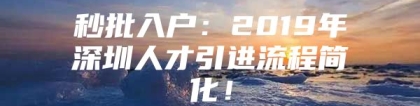 秒批入户：2019年深圳人才引进流程简化！